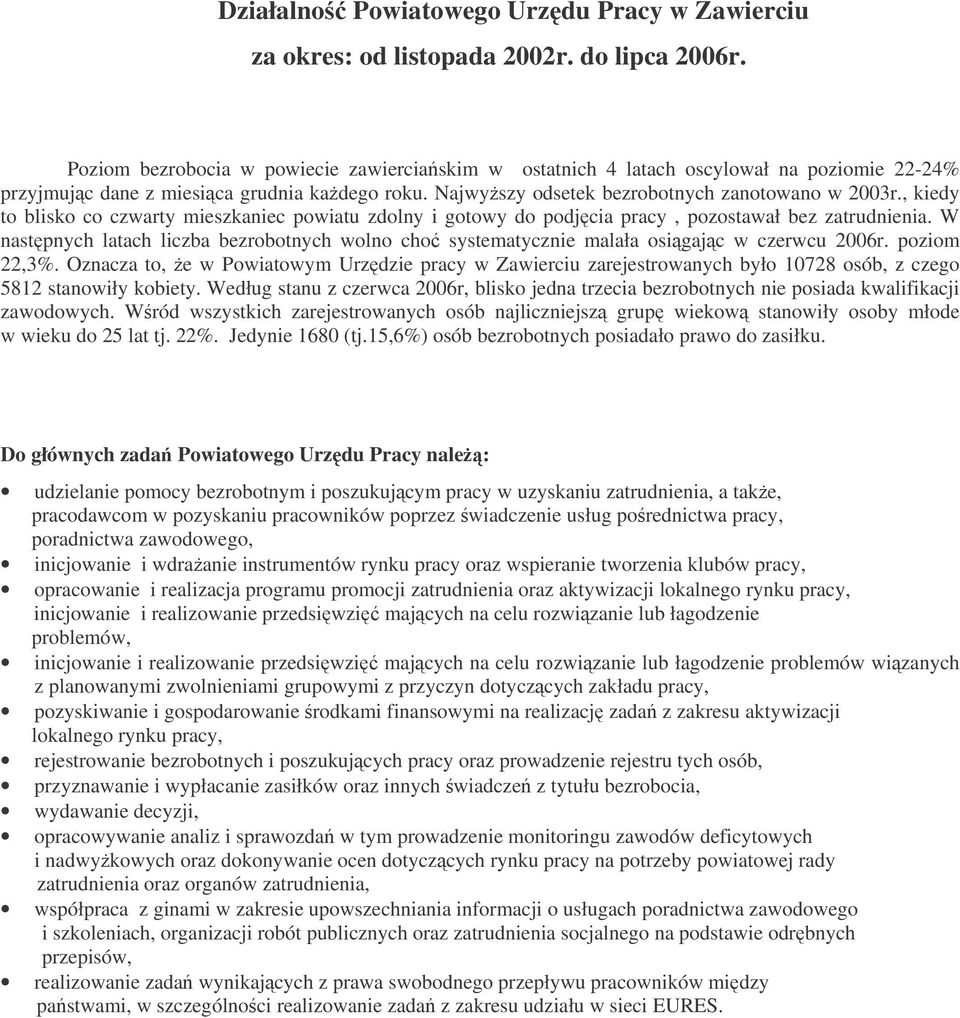 Działalność Powiatowego Urzędu Pracy w Zawierciu
za okres: od listopada 2002r. do lipca 2006r.

Poziom bezrobocia w powiecie zawierciańskim w ostatnich 4 latach oscylował na poziomie 22-24% przyjmując dane z miesiąca grudnia każdego roku. Najwyższy odsetek bezrobotnych zanotowano w 2003r., kiedy to blisko co czwarty mieszkaniec powiatu zdolny i gotowy do podjęcia pracy , pozostawał bez zatrudnienia. W następnych latach liczba bezrobotnych wolno choć systematycznie malała osiągając w czerwcu 2006r. poziom 22,3%. Oznacza to, że w Powiatowym Urzędzie pracy w Zawierciu zarejestrowanych było 10728 osób, z czego 5812 stanowiły kobiety. Według stanu z czerwca 2006r, blisko jedna trzecia bezrobotnych nie posiada kwalifikacji zawodowych. Wśród wszystkich zarejestrowanych osób najliczniejszą grupę wiekową stanowiły osoby młode w wieku do 25 lat tj. 22%. Jedynie 1680 (tj.15,6%) osób bezrobotnych posiadało prawo do zasiłku.

Do głównych zadań Powiatowego Urzędu Pracy należą:

• udzielanie pomocy bezrobotnym i poszukującym pracy w uzyskaniu zatrudnienia, a także, pracodawcom w pozyskaniu pracowników poprzez świadczenie usług pośrednictwa pracy, poradnictwa zawodowego,
• inicjowanie i wdrażanie instrumentów rynku pracy oraz wspieranie tworzenia klubów pracy,
• opracowanie i realizacja programu promocji zatrudnienia oraz aktywizacji lokalnego rynku pracy, inicjowanie i realizowanie przedsięwzięć mających na celu rozwiązanie lub łagodzenie problemów,
• inicjowanie i realizowanie przedsięwzięć mających na celu rozwiązanie lub łagodzenie problemów wiązanych z planowanymi zwolnieniami grupowymi z przyczyn dotyczących zakładu pracy,
• pozyskiwanie i gospodarowanie środkami finansowymi na realizację zadań z zakresu aktywizacji lokalnego rynku pracy,
• rejestrowanie bezrobotnych i poszukujących pracy oraz prowadzenie rejestru tych osób,
• przyznawanie i wypłacanie zasiłków oraz innych świadczeń z tytułu bezrobocia,
• wydawanie decyzji,
• opracowywanie analiz i sprawozdań w tym prowadzenie monitoringu zawodów deficytowych i nadwyżkowych oraz dokonywanie ocen dotyczących rynku pracy na potrzeby powiatowej rady zatrudnienia oraz organów zatrudnienia,
• współpraca z ginami w zakresie upowszechniania informacji o usługach poradnictwa zawodowego i szkoleniach, organizacji robót publicznych oraz zatrudnienia socjalnego na podstawie odrębnych przepisów,
• realizowanie zadań wynikających z prawa swobodnego przepływu pracowników między państwami, w szczególności realizowanie zadań z zakresu udziału w sieci EURES.